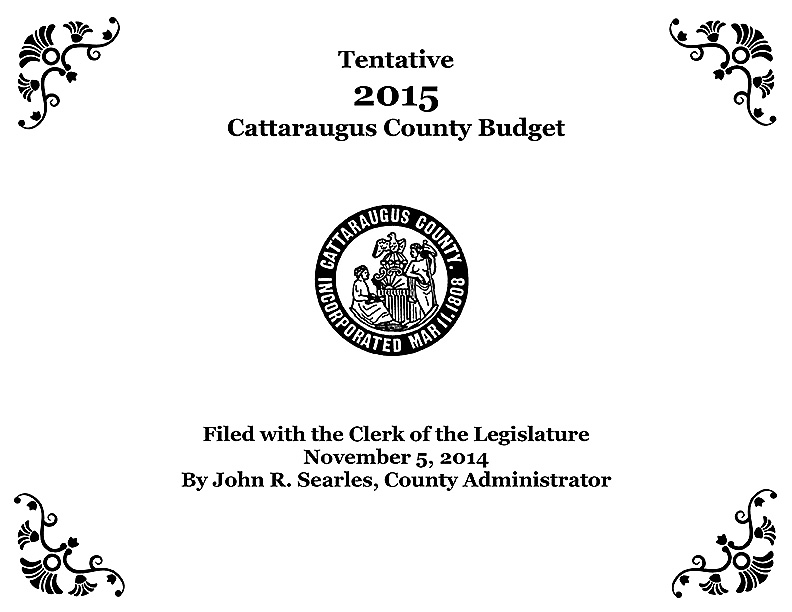 Tentative
2015
Cattaraugus County Budget

CATTARAUGUS COUNTY. INCORPORATED MAR 11, 1808

Filed with the Clerk of the Legislature
November 5, 2014
By John R. Searles, County Administrator